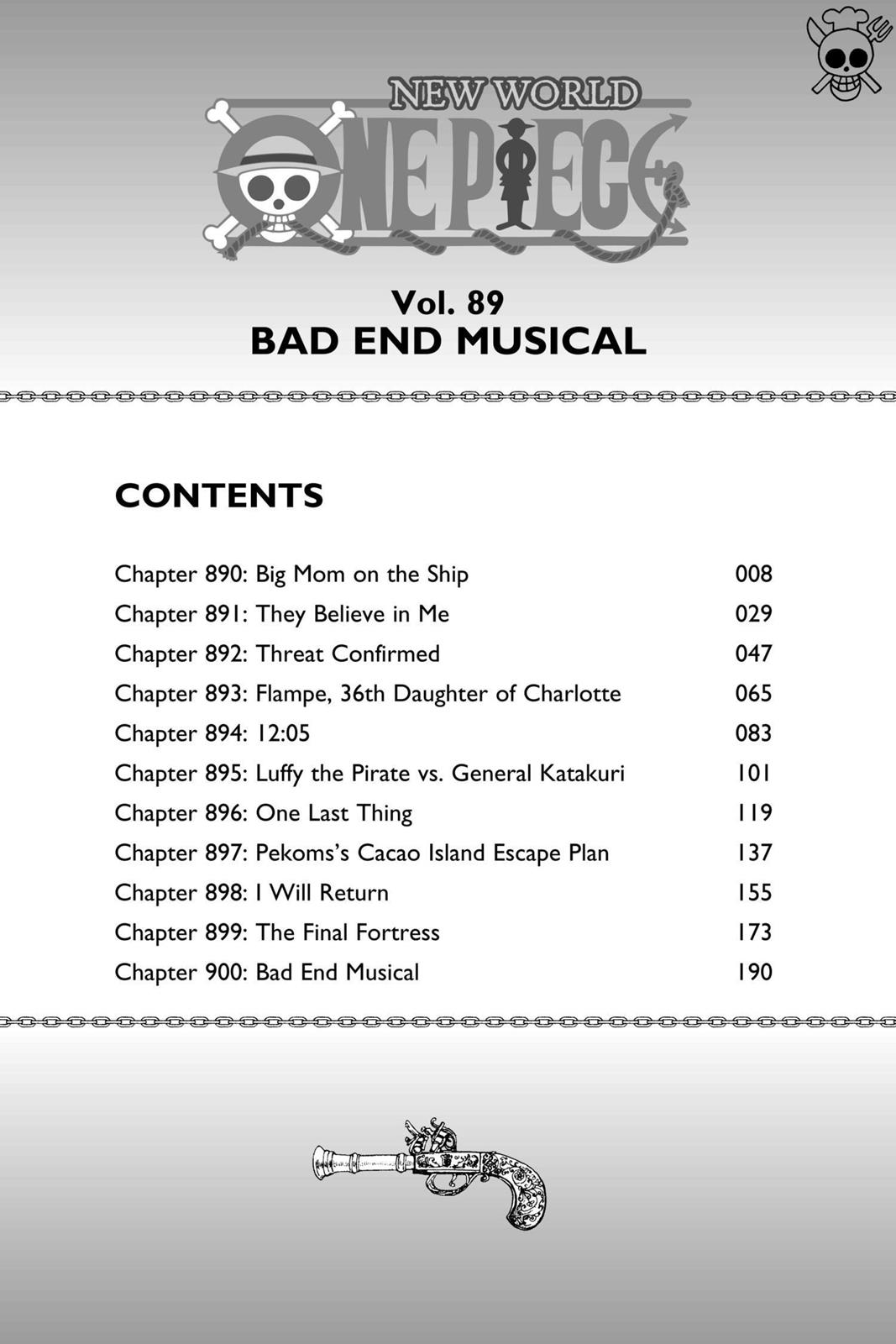 NEW WORLD
ONE PIECE

Vol. 89
BAD END MUSICAL

CONTENTS

| | |
|---|---|
| Chapter 890: Big Mom on the Ship | 008 |
| Chapter 891: They Believe in Me | 029 |
| Chapter 892: Threat Confirmed | 047 |
| Chapter 893: Flampe, 36th Daughter of Charlotte | 065 |
| Chapter 894: 12:05 | 083 |
| Chapter 895: Luffy the Pirate vs. General Katakuri | 101 |
| Chapter 896: One Last Thing | 119 |
| Chapter 897: Pekoms's Cacao Island Escape Plan | 137 |
| Chapter 898: I Will Return | 155 |
| Chapter 899: The Final Fortress | 173 |
| Chapter 900: Bad End Musical | 190 |